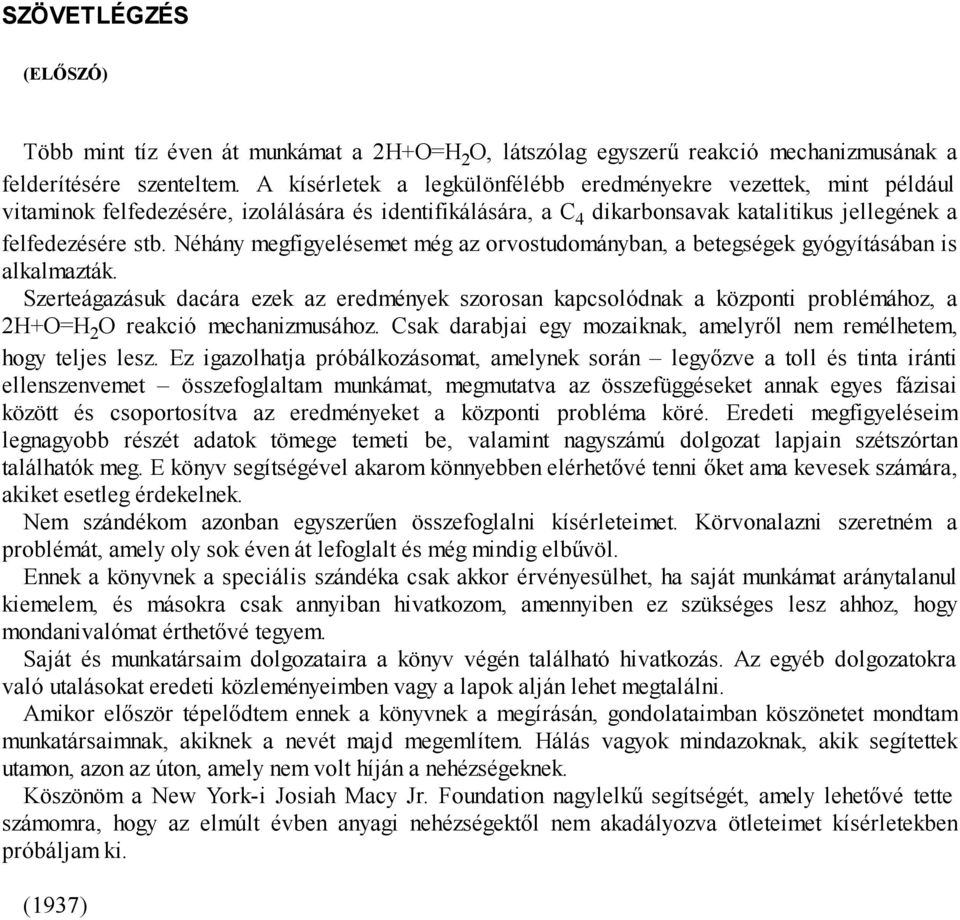 SZÖVETLÉGZÉS

(ELŐSZÓ)

Több mint tíz éven át munkámat a $2H+O=H_2O$, látszólag egyszerű reakció mechanizmusának a felderítésére szenteltem. A kísérletek a legkülönfélébb eredményekre vezettek, mint például vitaminok felfedezésére, izolálására és identifikálására, a $C_4$ dikarbonsavak katalitikus jellegének a felfedezésére stb. Néhány megfigyelésemet még az orvostudományban, a betegségek gyógyításában is alkalmazták.

Szerteágazásuk dacára ezek az eredmények szorosan kapcsolódnak a központi problémához, a $2H+O=H_2O$ reakció mechanizmusához. Csak darabjai egy mozaiknak, amelyről nem remélhetem, hogy teljes lesz. Ez igazolhatja próbálkozásomat, amelynek során – legyőzve a toll és tinta iránti ellenszenvemet – összefoglaltam munkámat, megmutatva az összefüggéseket annak egyes fázisai között és csoportosítva az eredményeket a központi probléma köré. Eredeti megfigyeléseim legnagyobb részét adatok tömege temeti be, valamint nagyszámú dolgozat lapjain szétszórtan találhatók meg. E könyv segítségével akarom könnyebben elérhetővé tenni őket ama kevesek számára, akiket esetleg érdekelnek.

Nem szándékom azonban egyszerűen összefoglalni kísérleteimet. Körvonalazni szeretném a problémát, amely oly sok éven át lefoglalt és még mindig elbűvöl.

Ennek a könyvnek a speciális szándéka csak akkor érvényesülhet, ha saját munkámat aránytalanul kiemelem, és másokra csak annyiban hivatkozom, amennyiben ez szükséges lesz ahhoz, hogy mondanivalómat érthetővé tegyem.

Saját és munkatársaim dolgozataira a könyv végén található hivatkozás. Az egyéb dolgozatokra való utalásokat eredeti közleményeimben vagy a lapok alján lehet megtalálni.

Amikor először tépelődtem ennek a könyvnek a megírásán, gondolataimban köszönetet mondtam munkatársaimnak, akiknek a nevét majd megemlítem. Hálás vagyok mindazoknak, akik segítettek utamon, azon az úton, amely nem volt híján a nehézségeknek.

Köszönöm a New York-i Josiah Macy Jr. Foundation nagylelkű segítségét, amely lehetővé tette számomra, hogy az elmúlt évben anyagi nehézségektől nem akadályozva ötleteimet kísérletekben próbáljam ki.

(1937)